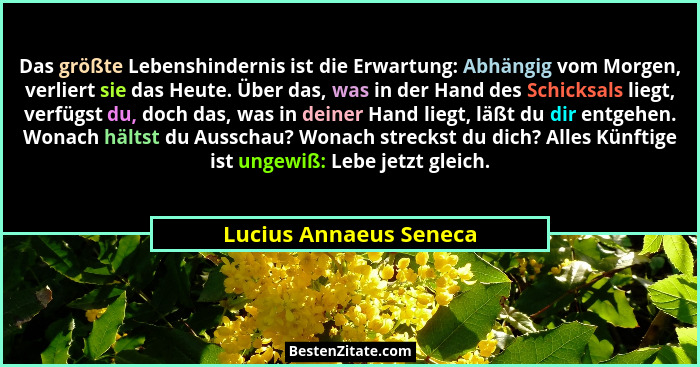 Das größte Lebenshindernis ist die Erwartung: Abhängig vom Morgen, verliert sie das Heute. Über das, was in der Hand des Schicksals liegt, verfügst du, doch das, was in deiner Hand liegt, läßt du dir entgehen. Wonach hältst du Ausschau? Wonach streckst du dich? Alles Künftige ist ungewiß: Lebe jetzt gleich.

Lucius Annaeus Seneca

BestenZitate.com